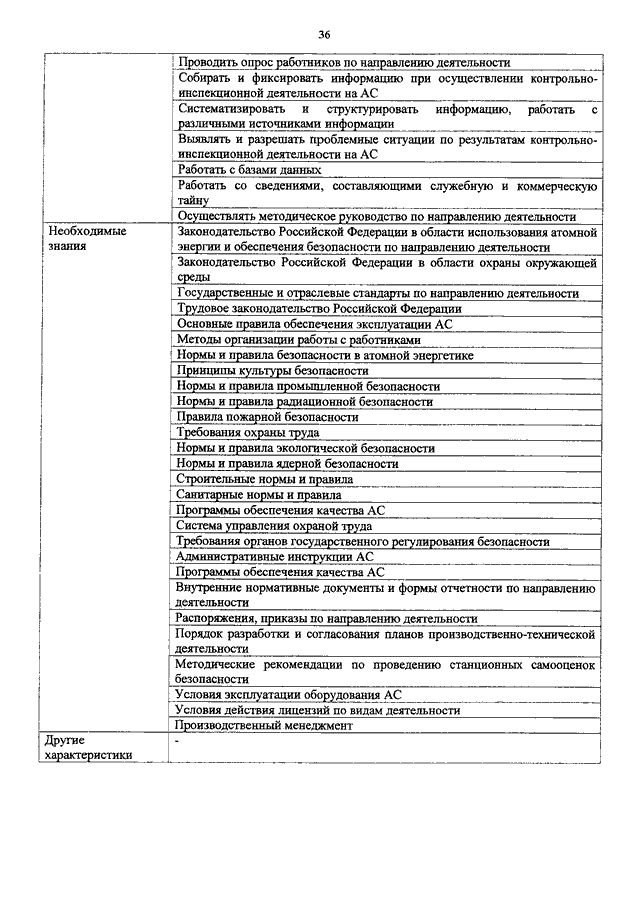 36

| | |
|---|---|
| | Проводить опрос работников по направлению деятельности |
| | Собирать и фиксировать информацию при осуществлении контрольно-инспекционной деятельности на АС |
| | Систематизировать и структурировать информацию, работать с различными источниками информации |
| | Выявлять и разрешать проблемные ситуации по результатам контрольно-инспекционной деятельности на АС |
| | Работать с базами данных |
| | Работать со сведениями, составляющими служебную и коммерческую тайну |
| | Осуществлять методическое руководство по направлению деятельности |
| Необходимые знания | Законодательство Российской Федерации в области использования атомной энергии и обеспечения безопасности по направлению деятельности |
| | Законодательство Российской Федерации в области охраны окружающей среды |
| | Государственные и отраслевые стандарты по направлению деятельности |
| | Трудовое законодательство Российской Федерации |
| | Основные правила обеспечения эксплуатации АС |
| | Методы организации работы с работниками |
| | Нормы и правила безопасности в атомной энергетике |
| | Принципы культуры безопасности |
| | Нормы и правила промышленной безопасности |
| | Нормы и правила радиационной безопасности |
| | Правила пожарной безопасности |
| | Требования охраны труда |
| | Нормы и правила экологической безопасности |
| | Нормы и правила ядерной безопасности |
| | Строительные нормы и правила |
| | Санитарные нормы и правила |
| | Программы обеспечения качества АС |
| | Система управления охраной труда |
| | Требования органов государственного регулирования безопасности |
| | Административные инструкции АС |
| | Программы обеспечения качества АС |
| | Внутренние нормативные документы и формы отчетности по направлению деятельности |
| | Распоряжения, приказы по направлению деятельности |
| | Порядок разработки и согласования планов производственно-технической деятельности |
| | Методические рекомендации по проведению станционных самооценок безопасности |
| | Условия эксплуатации оборудования АС |
| | Условия действия лицензий по видам деятельности |
| | Производственный менеджмент |
| Другие характеристики | - |